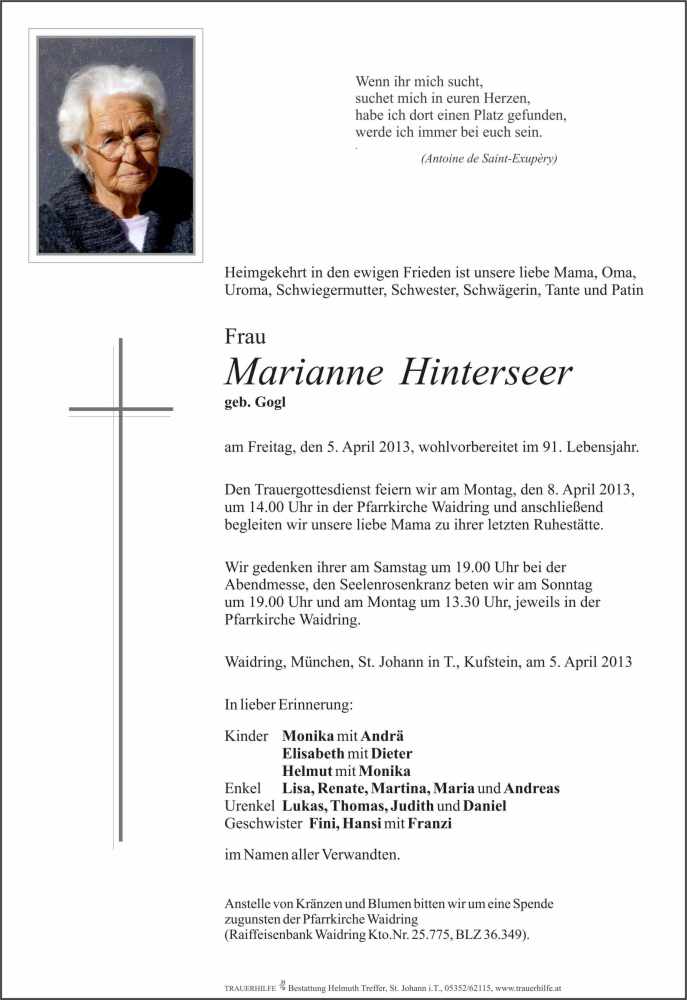 Wenn ihr mich sucht,
suchet mich in euren Herzen,
habe ich dort einen Platz gefunden,
werde ich immer bei euch sein.

(Antoine de Saint-Exupèry)

Heimgekehrt in den ewigen Frieden ist unsere liebe Mama, Oma, Uroma, Schwiegermutter, Schwester, Schwägerin, Tante und Patin

Frau
Marianne Hinterseer
geb. Gogl

am Freitag, den 5. April 2013, wohlvorbereitet im 91. Lebensjahr.

Den Trauergottesdienst feiern wir am Montag, den 8. April 2013, um 14.00 Uhr in der Pfarrkirche Waidring und anschließend begleiten wir unsere liebe Mama zu ihrer letzten Ruhestätte.

Wir gedenken ihrer am Samstag um 19.00 Uhr bei der Abendmesse, den Seelenrosenkranz beten wir am Sonntag um 19.00 Uhr und am Montag um 13.30 Uhr, jeweils in der Pfarrkirche Waidring.

Waidring, München, St. Johann in T., Kufstein, am 5. April 2013

In lieber Erinnerung:

Kinder Monika mit Andrä
Elisabeth mit Dieter
Helmut mit Monika
Enkel Lisa, Renate, Martina, Maria und Andreas
Urenkel Lukas, Thomas, Judith und Daniel
Geschwister Fini, Hansi mit Franzi

im Namen aller Verwandten.

Anstelle von Kränzen und Blumen bitten wir um eine Spende zugunsten der Pfarrkirche Waidring (Raiffeisenbank Waidring Kto.Nr. 25.775, BLZ 36.349).

TRAUERHILFE Bestattung Helmuth Treffer, St. Johann i.T., 05352/62115, www.trauerhilfe.at